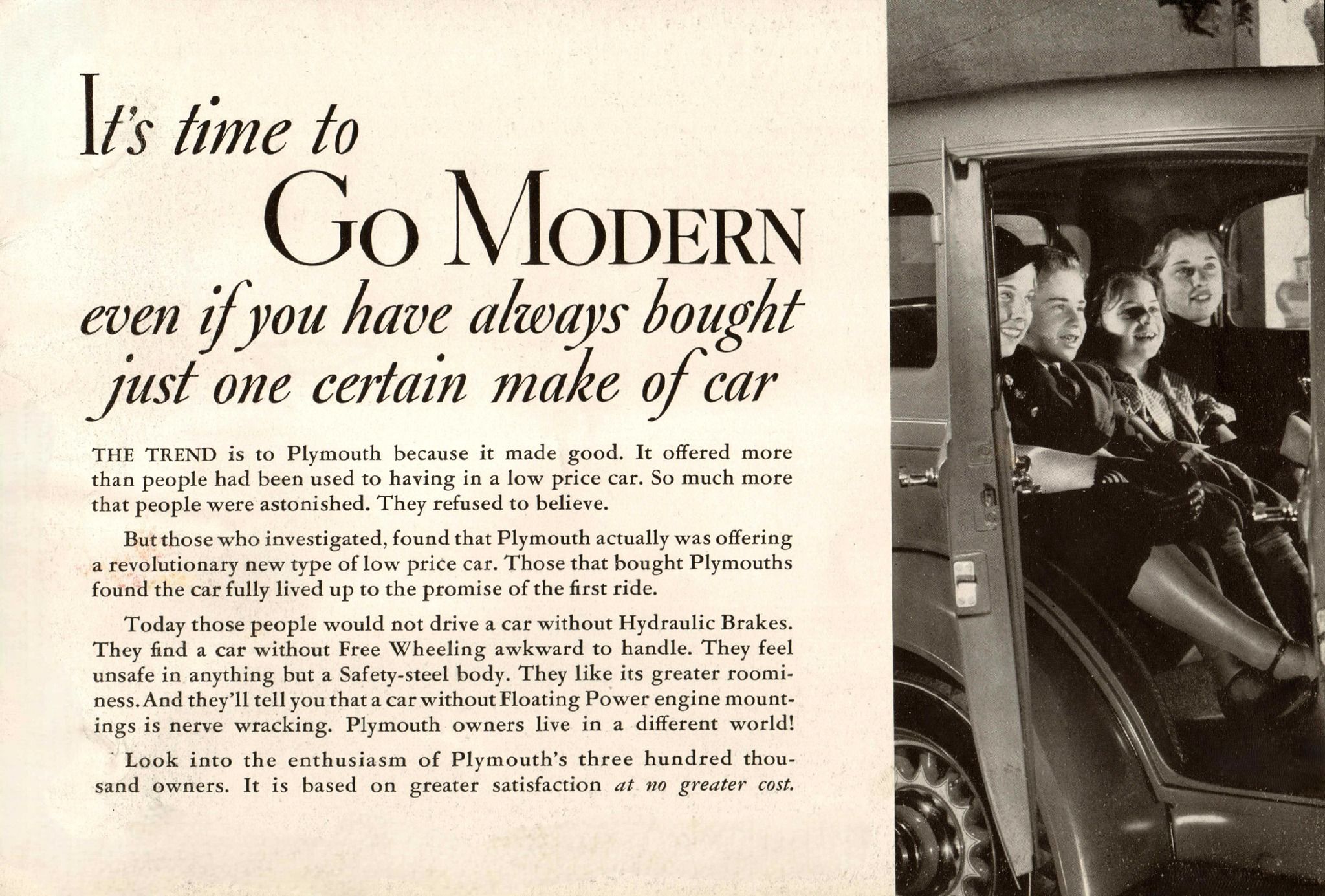 It's time to
GO MODERN
even if you have always bought just one certain make of car

THE TREND is to Plymouth because it made good. It offered more than people had been used to having in a low price car. So much more that people were astonished. They refused to believe.

But those who investigated, found that Plymouth actually was offering a revolutionary new type of low price car. Those that bought Plymouths found the car fully lived up to the promise of the first ride.

Today those people would not drive a car without Hydraulic Brakes. They find a car without Free Wheeling awkward to handle. They feel unsafe in anything but a Safety-steel body. They like its greater roominess. And they'll tell you that a car without Floating Power engine mountings is nerve wracking. Plymouth owners live in a different world!

Look into the enthusiasm of Plymouth's three hundred thousand owners. It is based on greater satisfaction at no greater cost.